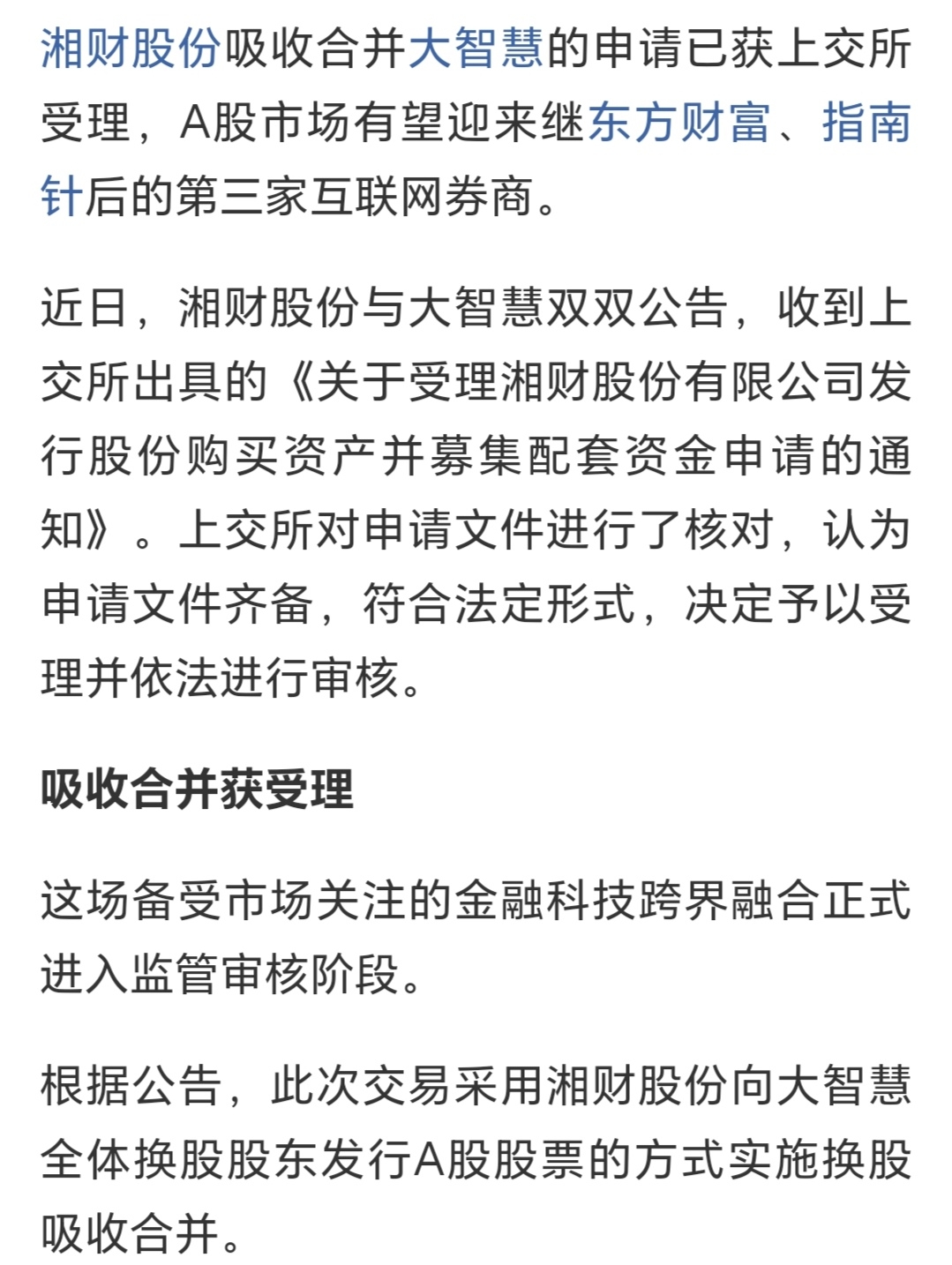 湘财股份吸收合并大智慧的申请已获上交所受理，A股市场有望迎来继东方财富、指南针后的第三家互联网券商。

近日，湘财股份与大智慧双双公告，收到上交所出具的《关于受理湘财股份有限公司发行股份购买资产并募集配套资金申请的通知》。上交所对申请文件进行了核对，认为申请文件齐备，符合法定形式，决定予以受理并依法进行审核。

吸收合并获受理

这场备受市场关注的金融科技跨界融合正式进入监管审核阶段。

根据公告，此次交易采用湘财股份向大智慧全体换股股东发行A股股票的方式实施换股吸收合并。